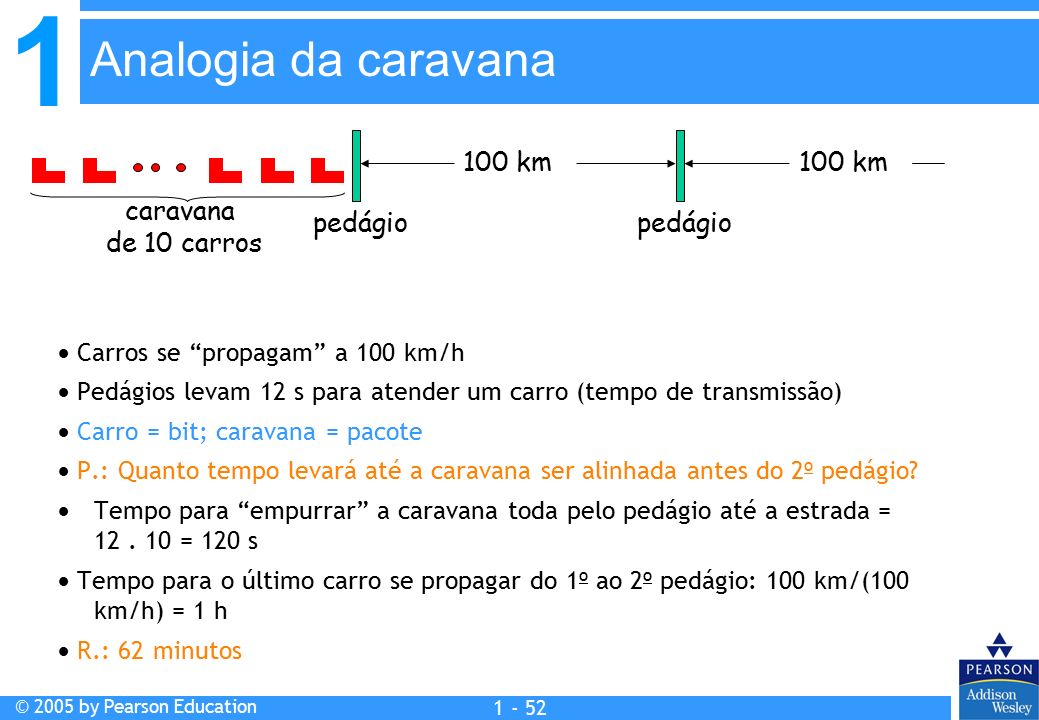 1

Analogia da caravana

100 km

100 km

caravana de 10 carros

pedágio

pedágio

• Carros se “propagam” a 100 km/h

• Pedágios levam 12 s para atender um carro (tempo de transmissão)

• Carro = bit; caravana = pacote

• P.: Quanto tempo levará até a caravana ser alinhada antes do 2º pedágio?

• Tempo para “empurrar” a caravana toda pelo pedágio até a estrada = 12 . 10 = 120 s

• Tempo para o último carro se propagar do 1º ao 2º pedágio: 100 km/(100 km/h) = 1 h

• R.: 62 minutos

© 2005 by Pearson Education

1 - 52

PEARSON

Addison Wesley